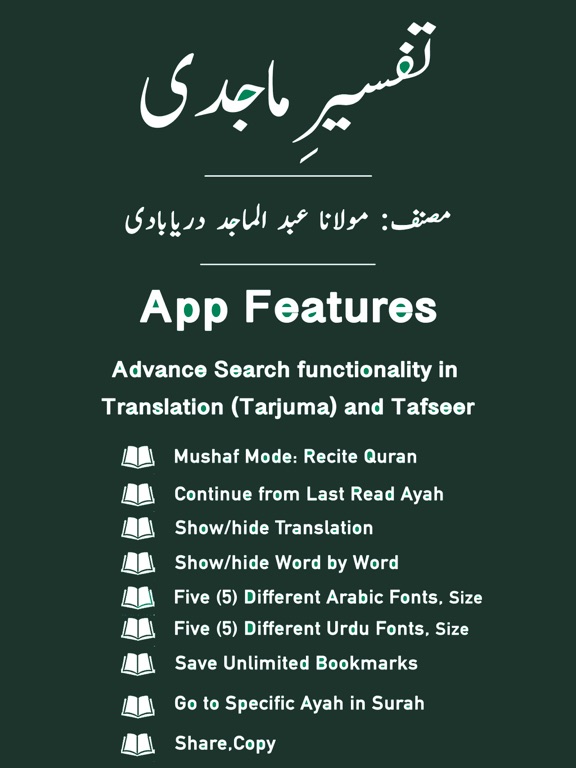 تفسیرِ ماجدی

مصنف: مولانا عبد الماجد دریابادی

App Features

Advance Search functionality in Translation (Tarjuma) and Tafseer

Mushaf Mode: Recite Quran

Continue from Last Read Ayah

Show/hide Translation

Show/hide Word by Word

Five (5) Different Arabic Fonts, Size

Five (5) Different Urdu Fonts, Size

Save Unlimited Bookmarks

Go to Specific Ayah in Surah

Share,Copy